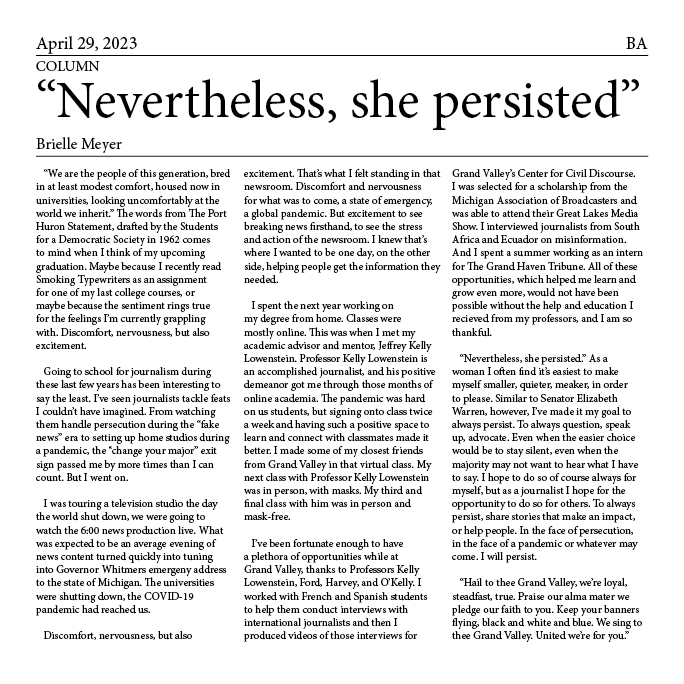 April 29, 2023 BA

COLUMN

“Nevertheless, she persisted”

Brielle Meyer

“We are the people of this generation, bred in at least modest comfort, housed now in universities, looking uncomfortably at the world we inherit.” The words from The Port Huron Statement, drafted by the Students for a Democratic Society in 1962 comes to mind when I think of my upcoming graduation. Maybe because I recently read Smoking Typewriters as an assignment for one of my last college courses, or maybe because the sentiment rings true for the feelings I’m currently grappling with. Discomfort, nervousness, but also excitement.

Going to school for journalism during these last few years has been interesting to say the least. I’ve seen journalists tackle feats I couldn’t have imagined. From watching them handle persecution during the “fake news” era to setting up home studios during a pandemic, the “change your major” exit sign passed me by more times than I can count. But I went on.

I was touring a television studio the day the world shut down, we were going to watch the 6:00 news production live. What was expected to be an average evening of news content turned quickly into tuning into Governor Whitmers emergeny address to the state of Michigan. The universities were shutting down, the COVID-19 pandemic had reached us.

Discomfort, nervousness, but also excitement. That’s what I felt standing in that newsroom. Discomfort and nervousness for what was to come, a state of emergency, a global pandemic. But excitement to see breaking news firsthand, to see the stress and action of the newsroom. I knew that’s where I wanted to be one day, on the other side, helping people get the information they needed.

I spent the next year working on my degree from home. Classes were mostly online. This was when I met my academic advisor and mentor, Jeffrey Kelly Lowenstein. Professor Kelly Lowenstein is an accomplished journalist, and his positive demeanor got me through those months of online academia. The pandemic was hard on us students, but signing onto class twice a week and having such a positive space to learn and connect with classmates made it better. I made some of my closest friends from Grand Valley in that virtual class. My next class with Professor Kelly Lowenstein was in person, with masks. My third and final class with him was in person and mask-free.

I’ve been fortunate enough to have a plethora of opportunities while at Grand Valley, thanks to Professors Kelly Lowenstein, Ford, Harvey, and O’Kelly. I worked with French and Spanish students to help them conduct interviews with international journalists and then I produced videos of those interviews for Grand Valley’s Center for Civil Discourse. I was selected for a scholarship from the Michigan Association of Broadcasters and was able to attend their Great Lakes Media Show. I interviewed journalists from South Africa and Ecuador on misinformation. And I spent a summer working as an intern for The Grand Haven Tribune. All of these opportunities, which helped me learn and grow even more, would not have been possible without the help and education I recieved from my professors, and I am so thankful.

“Nevertheless, she persisted.” As a woman I often find it’s easiest to make myself smaller, quieter, meaker, in order to please. Similar to Senator Elizabeth Warren, however, I’ve made it my goal to always persist. To always question, speak up, advocate. Even when the easier choice would be to stay silent, even when the majority may not want to hear what I have to say. I hope to do so of course always for myself, but as a journalist I hope for the opportunity to do so for others. To always persist, share stories that make an impact, or help people. In the face of persecution, in the face of a pandemic or whatever may come. I will persist.

“Hail to thee Grand Valley, we’re loyal, steadfast, true. Praise our alma mater we pledge our faith to you. Keep your banners flying, black and white and blue. We sing to thee Grand Valley. United we’re for you.”